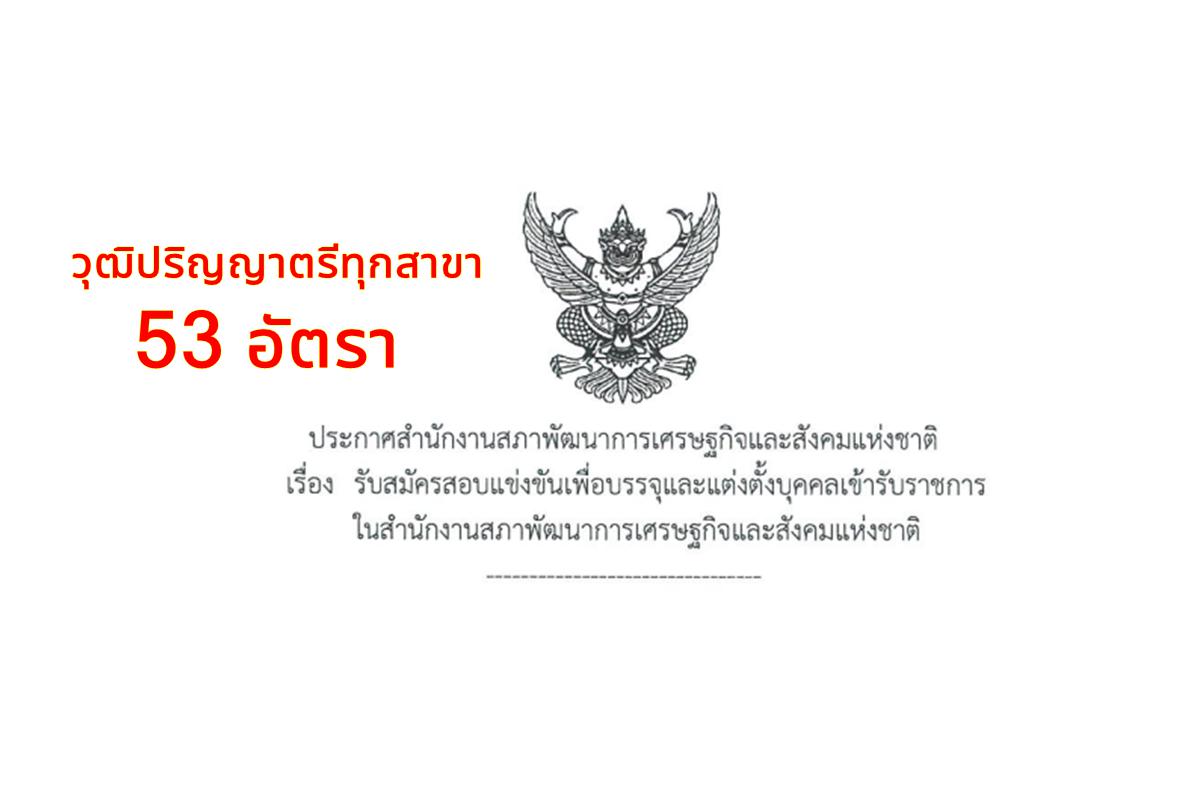 วุฒิปริญญาตรีทุกสาขา
53 อัตรา

ประกาศสำนักงานสภาพัฒนาการเศรษฐกิจและสังคมแห่งชาติ
เรื่อง รับสมัครสอบแข่งขันเพื่อบรรจุและแต่งตั้งบุคคลเข้ารับราชการ
ในสำนักงานสภาพัฒนาการเศรษฐกิจและสังคมแห่งชาติ